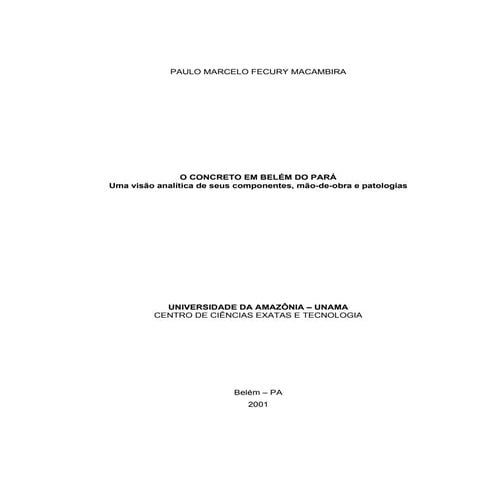 PAULO MARCELO FECURY MACAMBIRA

O CONCRETO EM BELÉM DO PARÁ
Uma visão analítica de seus componentes, mão-de-obra e patologias

UNIVERSIDADE DA AMAZÔNIA – UNAMA
CENTRO DE CIÊNCIAS EXATAS E TECNOLOGIA

Belém – PA
2001